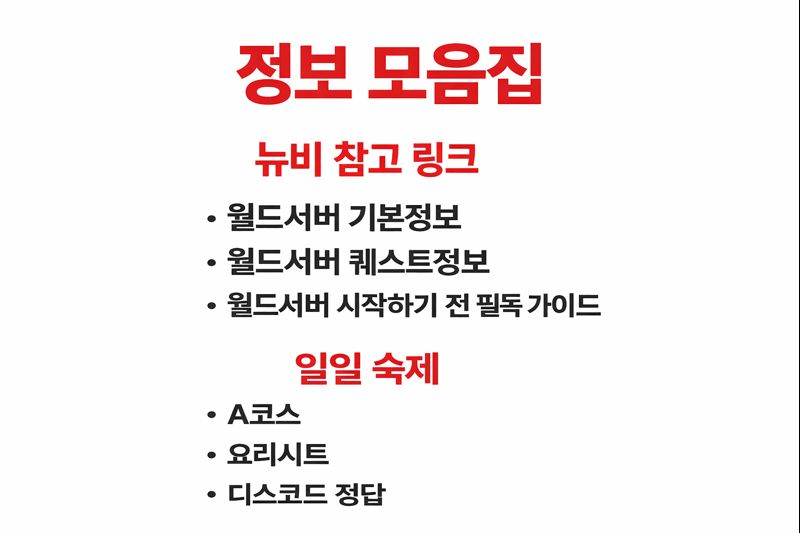 정보 모음집

뉴비 참고 링크

• 월드서버 기본정보
• 월드서버 퀘스트정보
• 월드서버 시작하기 전 필독 가이드

일일 숙제

• A코스
• 요리시트
• 디스코드 정답